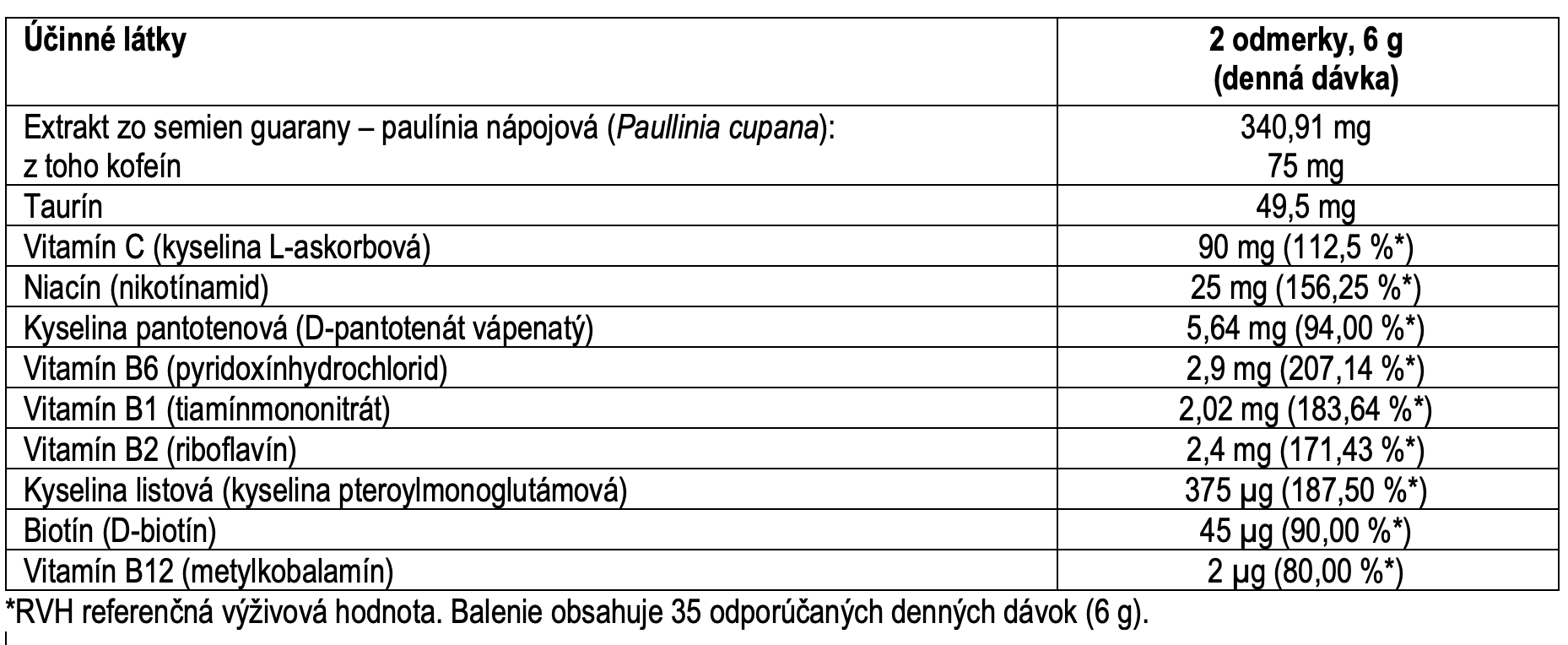 | Účinné látky | 2 odmerky, 6 g (denná dávka) |
|---|---|
| Extrakt zo semien guarany – paulínia nápojová (Paullinia cupana): z toho kofeín | 340,91 mg 75 mg |
| Taurín | 49,5 mg |
| Vitamín C (kyselina L-askorbová) | 90 mg (112,5 %*) |
| Niacín (nikotínamid) | 25 mg (156,25 %*) |
| Kyselina pantotenová (D-pantotenát vápenatý) | 5,64 mg (94,00 %*) |
| Vitamín B6 (pyridoxínhydrochlorid) | 2,9 mg (207,14 %*) |
| Vitamín B1 (tiamínmononitrát) | 2,02 mg (183,64 %*) |
| Vitamín B2 (riboflavín) | 2,4 mg (171,43 %*) |
| Kyselina listová (kyselina pteroylmonoglutámová) | 375 µg (187,50 %*) |
| Biotín (D-biotín) | 45 µg (90,00 %*) |
| Vitamín B12 (metylkobalamín) | 2 µg (80,00 %*) |

*RVH referenčná výživová hodnota. Balenie obsahuje 35 odporúčaných denných dávok (6 g).